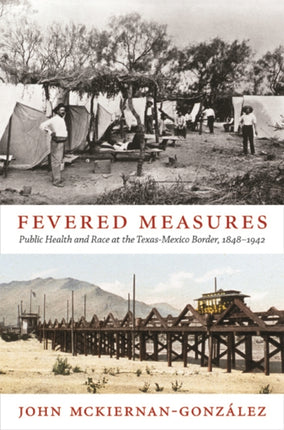 FEVERED MEASURES

Public Health and Race at the Texas-Mexico Border, 1848–1942

JOHN MCKIERNAN-GONZÁLEZ